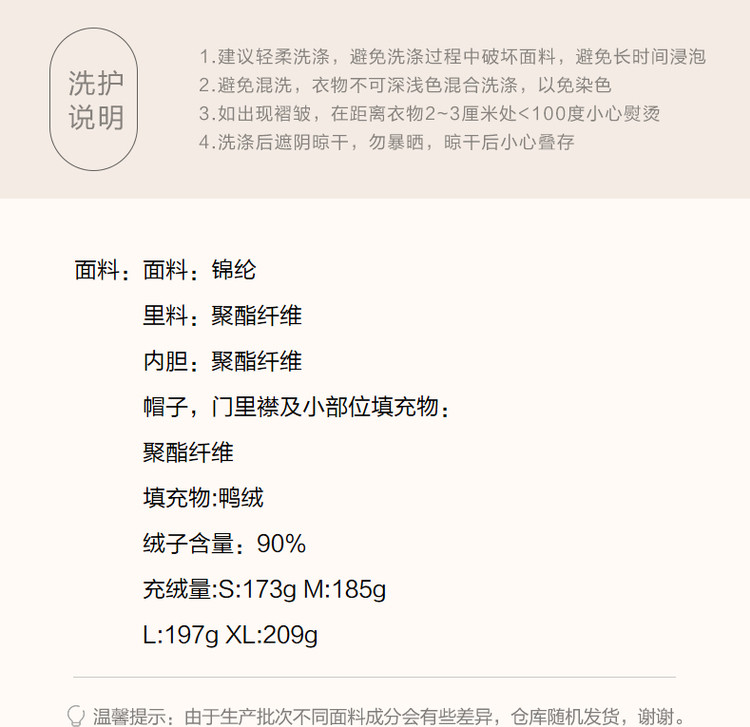 洗护
说明

1.建议轻柔洗涤，避免洗涤过程中破坏面料，避免长时间浸泡
2.避免混洗，衣物不可深浅色混合洗涤，以免染色
3.如出现褶皱，在距离衣物2~3厘米处<100度小心熨烫
4.洗涤后遮阴晾干，勿暴晒，晾干后小心叠存

面料：面料：锦纶
里料：聚酯纤维
内胆：聚酯纤维
帽子，门里襟及小部位填充物：
聚酯纤维
填充物:鸭绒
绒子含量：90%
充绒量:S:173g M:185g
L:197g XL:209g

温馨提示：由于生产批次不同面料成分会有些差异，仓库随机发货，谢谢。